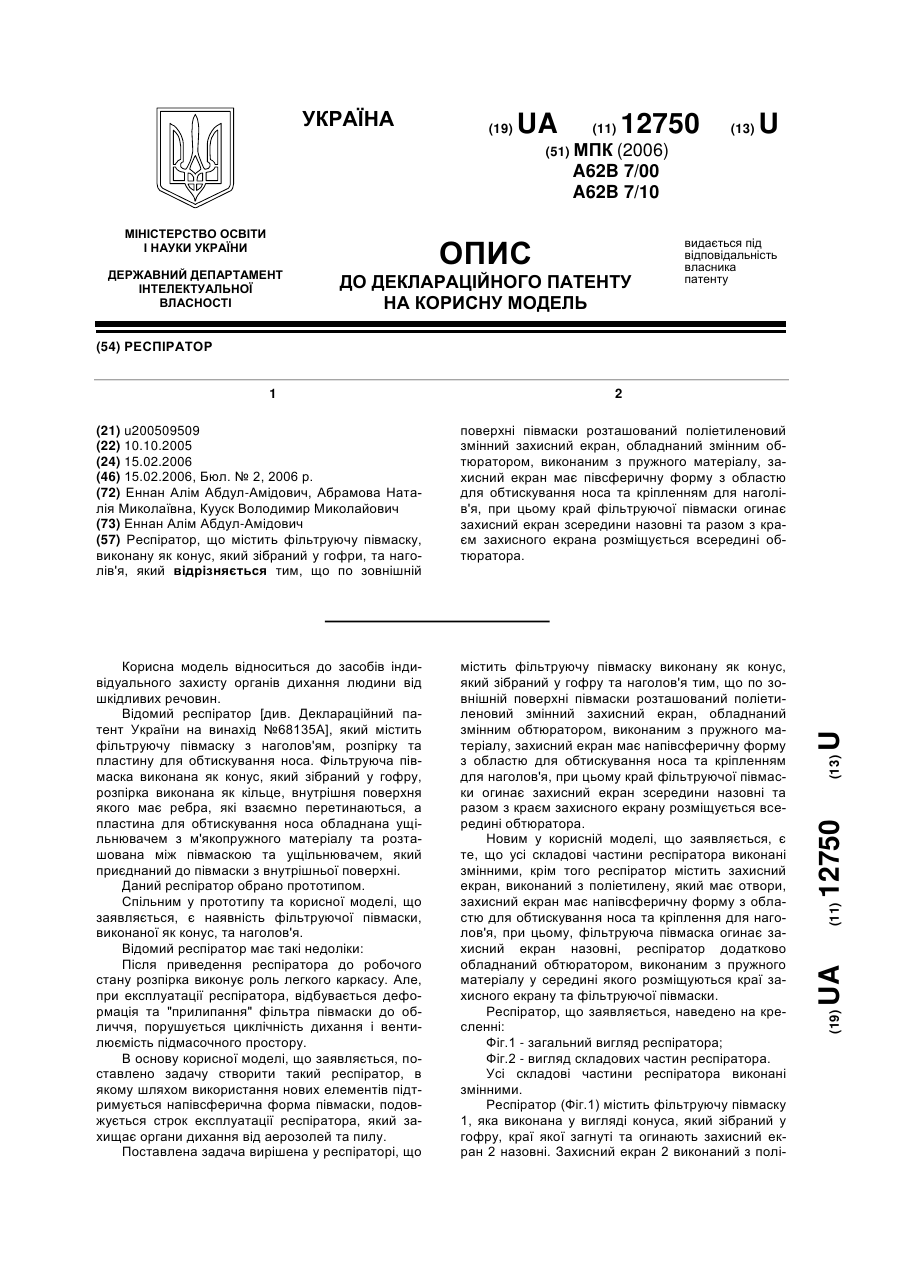 УКРАЇНА

(19) UA (11) 12750 (13) U

(51) МПК (2006)
A62B 7/00
A62B 7/10

МІНІСТЕРСТВО ОСВІТИ І НАУКИ УКРАЇНИ

ДЕРЖАВНИЙ ДЕПАРТАМЕНТ ІНТЕЛЕКТУАЛЬНОЇ ВЛАСНОСТІ

ОПИС
ДО ДЕКЛАРАЦІЙНОГО ПАТЕНТУ НА КОРИСНУ МОДЕЛЬ

видається під відповідальність власника патенту

(54) РЕСПІРАТОР

1

(21) u200509509
(22) 10.10.2005
(24) 15.02.2006
(46) 15.02.2006, Бюл. № 2, 2006 р.
(72) Еннан Алім Абдул-Амідович, Абрамова Наталія Миколаївна, Кууск Володимир Миколайович
(73) Еннан Алім Абдул-Амідович
(57) Респіратор, що містить фільтруючу півмаску, виконану як конус, який зібраний у гофри, та наголів'я, який відрізняється тим, що по зовнішній

2

поверхні півмаски розташований поліетиленовий змінний захисний екран, обладнаний змінним обтюратором, виконаним з пружного матеріалу, захисний екран має півсферичну форму з областю для обтискування носа та кріпленням для наголів'я, при цьому край фільтруючої півмаски огинає захисний екран зсередини назовні та разом з краєм захисного екрана розміщується всередині обтюратора.

Корисна модель відноситься до засобів індивідуального захисту органів дихання людини від шкідливих речовин.

Відомий респіратор [див. Деклараційний патент України на винахід №68135А], який містить фільтруючу півмаску з наголов'ям, розпірку та пластину для обтискування носа. Фільтруюча півмаска виконана як конус, який зібраний у гофру, розпірка виконана як кільце, внутрішня поверхня якого має ребра, які взаємно перетинаються, а пластина для обтискування носа обладнана ущільнювачем з м'якопружного матеріалу та розташована між півмаскою та ущільнювачем, який приєднаний до півмаски з внутрішньої поверхні.

Даний респіратор обрано прототипом.

Спільним у прототипу та корисної моделі, що заявляється, є наявність фільтруючої півмаски, виконаної як конус, та наголов'я.

Відомий респіратор має такі недоліки:

Після приведення респіратора до робочого стану розпірка виконує роль легкого каркасу. Але, при експлуатації респіратора, відбувається деформація та "прилипання" фільтра півмаски до обличчя, порушується циклічність дихання і вентилюємість підмасочного простору.

В основу корисної моделі, що заявляється, поставлено задачу створити такий респіратор, в якому шляхом використання нових елементів підтримується напівсферична форма півмаски, подовжується строк експлуатації респіратора, який захищає органи дихання від аерозолей та пилу.

Поставлена задача вирішена у респіраторі, що містить фільтруючу півмаску виконану як конус, який зібраний у гофру та наголов'я тим, що по зовнішній поверхні півмаски розташований поліетиленовий змінний захисний екран, обладнаний змінним обтюратором, виконаним з пружного матеріалу, захисний екран має напівсферичну форму з областю для обтискування носа та кріпленням для наголов'я, при цьому край фільтруючої півмаски огинає захисний екран зсередини назовні та разом з краєм захисного екрану розміщується всередині обтюратора.

Новим у корисній моделі, що заявляється, є те, що усі складові частини респіратора виконані змінними, крім того респіратор містить захисний екран, виконаний з поліетилену, який має отвори, захисний екран має напівсферичну форму з областю для обтискування носа та кріплення для наголов'я, при цьому, фільтруюча півмаска огинає захисний екран назовні, респіратор додатково обладнаний обтюратором, виконаним з пружного матеріалу у середині якого розміщуються краї захисного екрану та фільтруючої півмаски.

Респіратор, що заявляється, наведено на кресленні:

Фіг.1 - загальний вигляд респіратора;

Фіг.2 - вигляд складових частин респіратора.

Усі складові частини респіратора виконані змінними.

Респіратор (Фіг.1) містить фільтруючу півмаску 1, яка виконана у вигляді конуса, який зібраний у гофру, краї якої загнуті та огинають захисний екран 2 назовні. Захисний екран 2 виконаний з полі-

(19) UA (11) 12750 (13) U